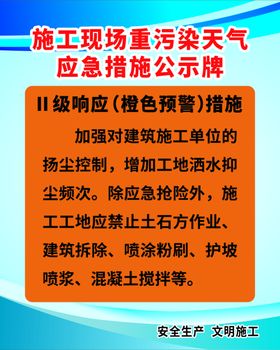 施工现场重污染天气
应急措施公示牌

II级响应（橙色预警）措施

加强对建筑施工单位的扬尘控制，增加工地洒水抑尘频次。除应急抢险外，施工工地应禁止土石方作业、建筑拆除、喷涂粉刷、护坡喷浆、混凝土搅拌等。

安全生产 文明施工